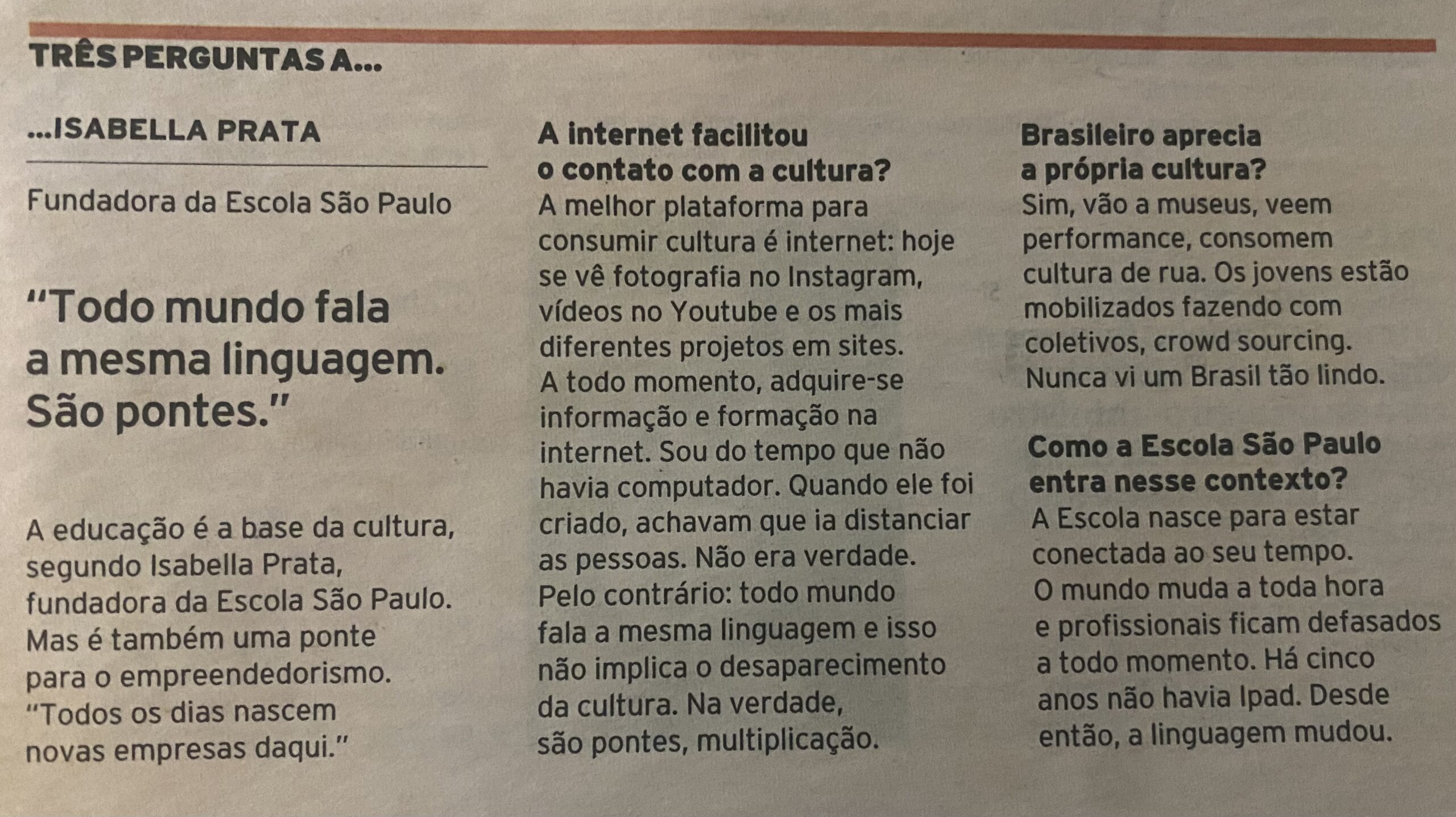 TRÊS PERGUNTAS A...

...ISABELLA PRATA

Fundadora da Escola São Paulo

“Todo mundo fala a mesma linguagem. São pontes.”

A educação é a base da cultura, segundo Isabella Prata, fundadora da Escola São Paulo. Mas é também uma ponte para o empreendedorismo. “Todos os dias nascem novas empresas daqui.”

A internet facilitou o contato com a cultura?
A melhor plataforma para consumir cultura é internet: hoje se vê fotografia no Instagram, vídeos no Youtube e os mais diferentes projetos em sites. A todo momento, adquire-se informação e formação na internet. Sou do tempo que não havia computador. Quando ele foi criado, achavam que ia distanciar as pessoas. Não era verdade. Pelo contrário: todo mundo fala a mesma linguagem e isso não implica o desaparecimento da cultura. Na verdade, são pontes, multiplicação.

Brasileiro aprecia a própria cultura?
Sim, vão a museus, veem performance, consomem cultura de rua. Os jovens estão mobilizados fazendo com coletivos, crowd sourcing. Nunca vi um Brasil tão lindo.

Como a Escola São Paulo entra nesse contexto?
A Escola nasce para estar conectada ao seu tempo. O mundo muda a toda hora e profissionais ficam defasados a todo momento. Há cinco anos não havia Ipad. Desde então, a linguagem mudou.